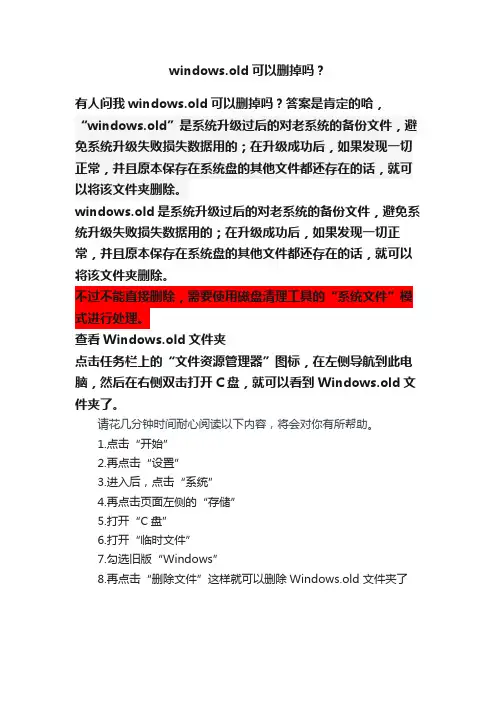 windows.old 可以删掉吗？

有人问我 windows.old 可以删掉吗？答案是肯定的哈，“windows.old”是系统升级过后的对老系统的备份文件，避免系统升级失败损失数据用的；在升级成功后，如果发现一切正常，并且原本保存在系统盘的其他文件都还存在的话，就可以将该文件夹删除。

windows.old 是系统升级过后的对老系统的备份文件，避免系统升级失败损失数据用的；在升级成功后，如果发现一切正常，并且原本保存在系统盘的其他文件都还存在的话，就可以将该文件夹删除。

不过不能直接删除，需要使用磁盘清理工具的“系统文件”模式进行处理。

查看 Windows.old 文件夹

点击任务栏上的“文件资源管理器”图标，在左侧导航到此电脑，然后在右侧双击打开 C 盘，就可以看到 Windows.old 文件夹了。

请花几分钟时间耐心阅读以下内容，将会对你有所帮助。

1.点击“开始”

2.再点击“设置”

3.进入后，点击“系统”

4.再点击页面左侧的“存储”

5.打开“C 盘”

6.打开“临时文件”

7.勾选旧版“Windows”

8.再点击“删除文件”这样就可以删除 Windows.old 文件夹了